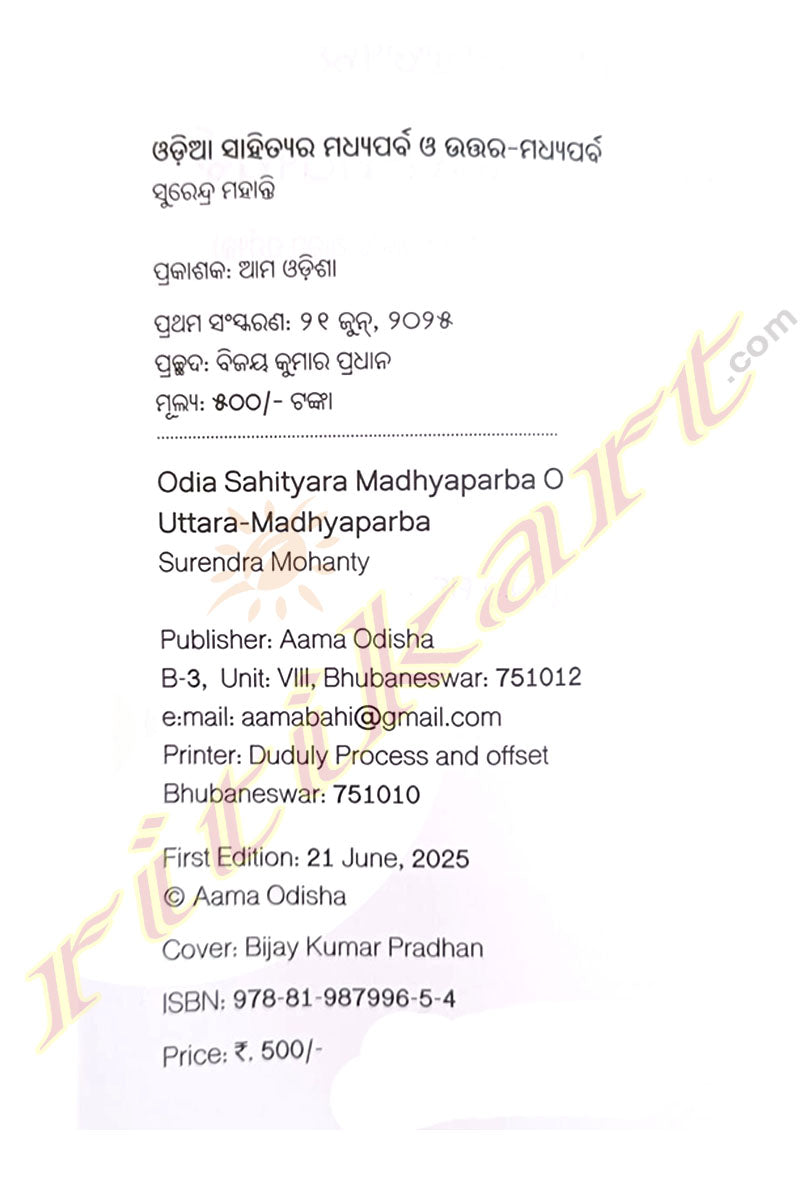 ଓଡ଼ିଆ ସାହିତ୍ୟର ମଧ୍ୟପର୍ବ ଓ ଉତ୍ତର-ମଧ୍ୟପର୍ବ
ସୁରେନ୍ଦ୍ର ମହାନ୍ତି

ପ୍ରକାଶକ: ଆମ ଓଡ଼ିଶା

ପ୍ରଥମ ସଂସ୍କରଣ: ୨୧ ଜୁନ୍, ୨୦୨୫
ପ୍ରଚ୍ଛଦ: ବିଜୟ କୁମାର ପ୍ରଧାନ
ମୂଲ୍ୟ: ୫୦୦/- ଟଙ୍କା

Odia Sahityara Madhyaparba O Uttara-Madhyaparba
Surendra Mohanty

Publisher: Aama Odisha
B-3, Unit: VIII, Bhubaneswar: 751012
e:mail: aamabahi@gmail.com
Printer: Duduly Process and offset
Bhubaneswar: 751010

First Edition: 21 June, 2025
© Aama Odisha

Cover: Bijay Kumar Pradhan

ISBN: 978-81-987996-5-4

Price: ₹. 500/-

ritikart.com